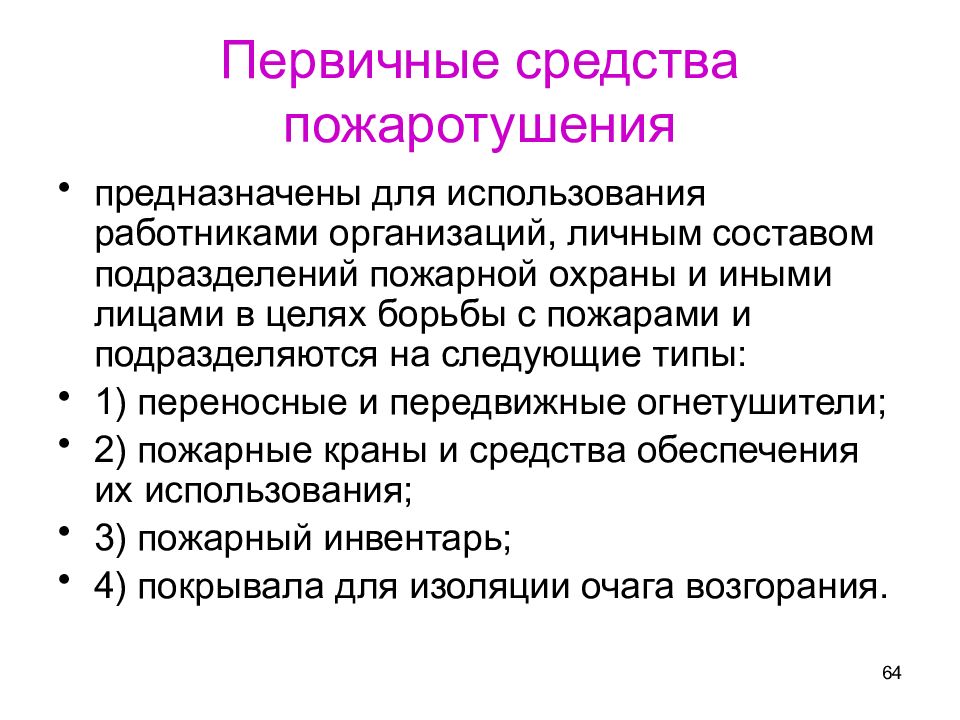 Первичные средства пожаротушения

• предназначены для использования работниками организаций, личным составом подразделений пожарной охраны и иными лицами в целях борьбы с пожарами и подразделяются на следующие типы:
• 1) переносные и передвижные огнетушители;
• 2) пожарные краны и средства обеспечения их использования;
• 3) пожарный инвентарь;
• 4) покрывала для изоляции очага возгорания.

64